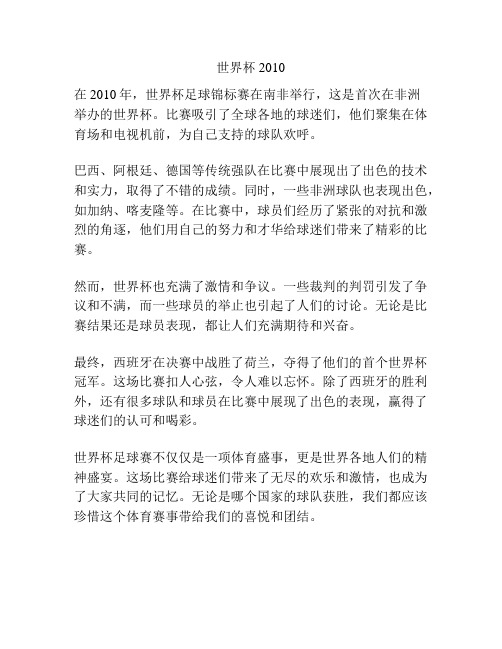 世界杯 2010

在 2010 年，世界杯足球锦标赛在南非举行，这是首次在非洲举办的世界杯。比赛吸引了全球各地的球迷们，他们聚集在体育场和电视机前，为自己支持的球队欢呼。

巴西、阿根廷、德国等传统强队在比赛中展现出了出色的技术和实力，取得了不错的成绩。同时，一些非洲球队也表现出色，如加纳、喀麦隆等。在比赛中，球员们经历了紧张的对抗和激烈的角逐，他们用自己的努力和才华给球迷们带来了精彩的比赛。

然而，世界杯也充满了激情和争议。一些裁判的判罚引发了争议和不满，而一些球员的举止也引起了人们的讨论。无论是比赛结果还是球员表现，都让人们充满期待和兴奋。

最终，西班牙在决赛中战胜了荷兰，夺得了他们的首个世界杯冠军。这场比赛扣人心弦，令人难以忘怀。除了西班牙的胜利外，还有很多球队和球员在比赛中展现了出色的表现，赢得了球迷们的认可和喝彩。

世界杯足球赛不仅仅是一项体育盛事，更是世界各地人们的精神盛宴。这场比赛给球迷们带来了无尽的欢乐和激情，也成为了大家共同的记忆。无论是哪个国家的球队获胜，我们都应该珍惜这个体育赛事带给我们的喜悦和团结。